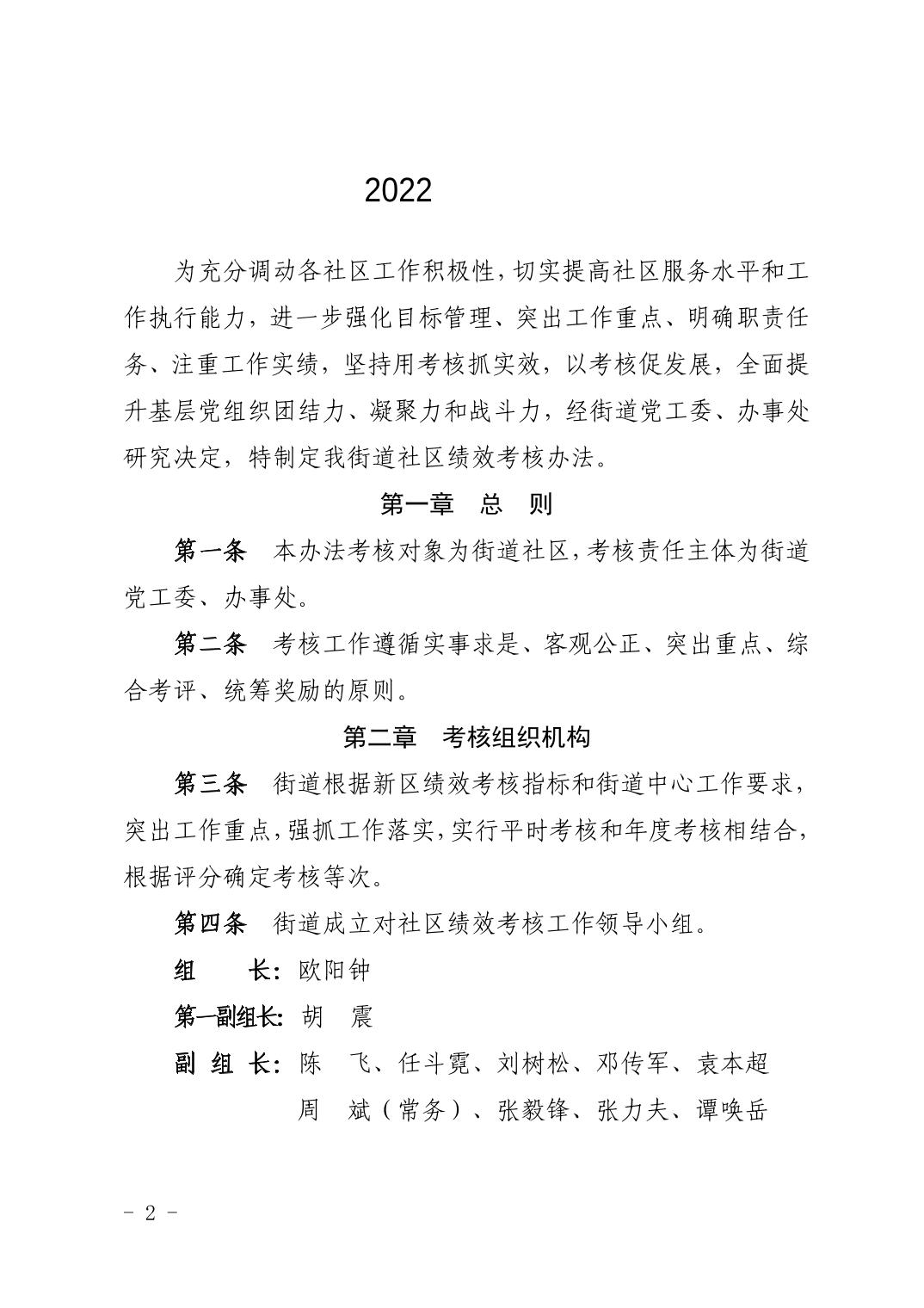 2022

为充分调动各社区工作积极性，切实提高社区服务水平和工作执行能力，进一步强化目标管理、突出工作重点、明确职责任务、注重工作实绩，坚持用考核抓实效，以考核促发展，全面提升基层党组织团结力、凝聚力和战斗力，经街道党工委、办事处研究决定，特制定我街道社区绩效考核办法。

第一章　总　则

第一条　本办法考核对象为街道社区，考核责任主体为街道党工委、办事处。

第二条　考核工作遵循实事求是、客观公正、突出重点、综合考评、统筹奖励的原则。

第二章　考核组织机构

第三条　街道根据新区绩效考核指标和街道中心工作要求，突出工作重点，强抓工作落实，实行平时考核和年度考核相结合，根据评分确定考核等次。

第四条　街道成立对社区绩效考核工作领导小组。

组　　长：欧阳钟

第一副组长：胡　震

副 组 长：陈　飞、任斗霓、刘树松、邓传军、袁本超
周　斌（常务）、张毅锋、张力夫、谭唤岳

- 2 -